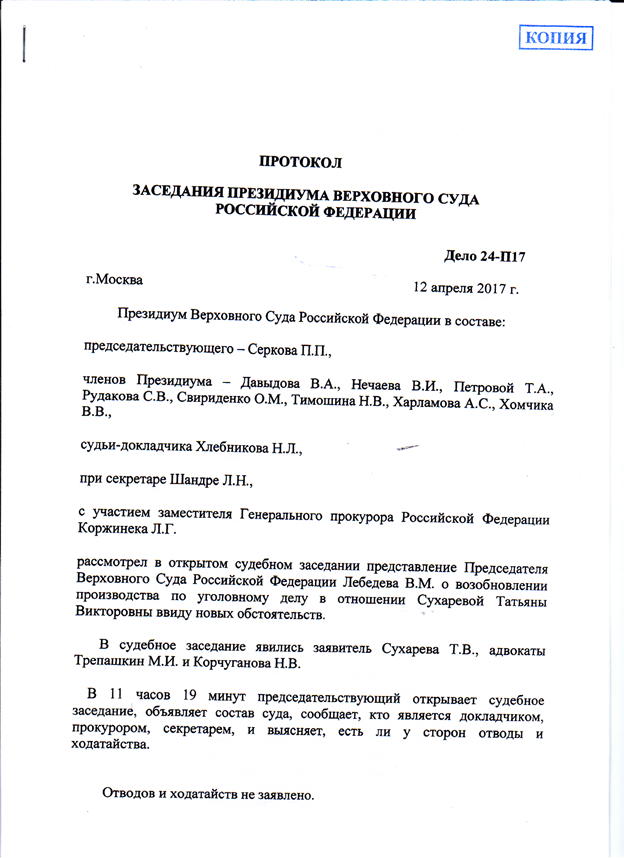 КОПИЯ

ПРОТОКОЛ

ЗАСЕДАНИЯ ПРЕЗИДИУМА ВЕРХОВНОГО СУДА РОССИЙСКОЙ ФЕДЕРАЦИИ

Дело 24-П17

г.Москва

12 апреля 2017 г.

Президиум Верховного Суда Российской Федерации в составе:

председательствующего – Серкова П.П.,

членов Президиума – Давыдова В.А., Нечаева В.И., Петровой Т.А., Рудакова С.В., Свириденко О.М., Тимошина Н.В., Харламова А.С., Хомчика В.В.,

судьи-докладчика Хлебникова Н.Л.,

при секретаре Шандре Л.Н.,

с участием заместителя Генерального прокурора Российской Федерации Коржинека Л.Г.

рассмотрел в открытом судебном заседании представление Председателя Верховного Суда Российской Федерации Лебедева В.М. о возобновлении производства по уголовному делу в отношении Сухаревой Татьяны Викторовны ввиду новых обстоятельств.

В судебное заседание явились заявитель Сухарева Т.В., адвокаты Трепашкин М.И. и Корчуганова Н.В.

В 11 часов 19 минут председательствующий открывает судебное заседание, объявляет состав суда, сообщает, кто является докладчиком, прокурором, секретарем, и выясняет, есть ли у сторон отводы и ходатайства.

Отводов и ходатайств не заявлено.